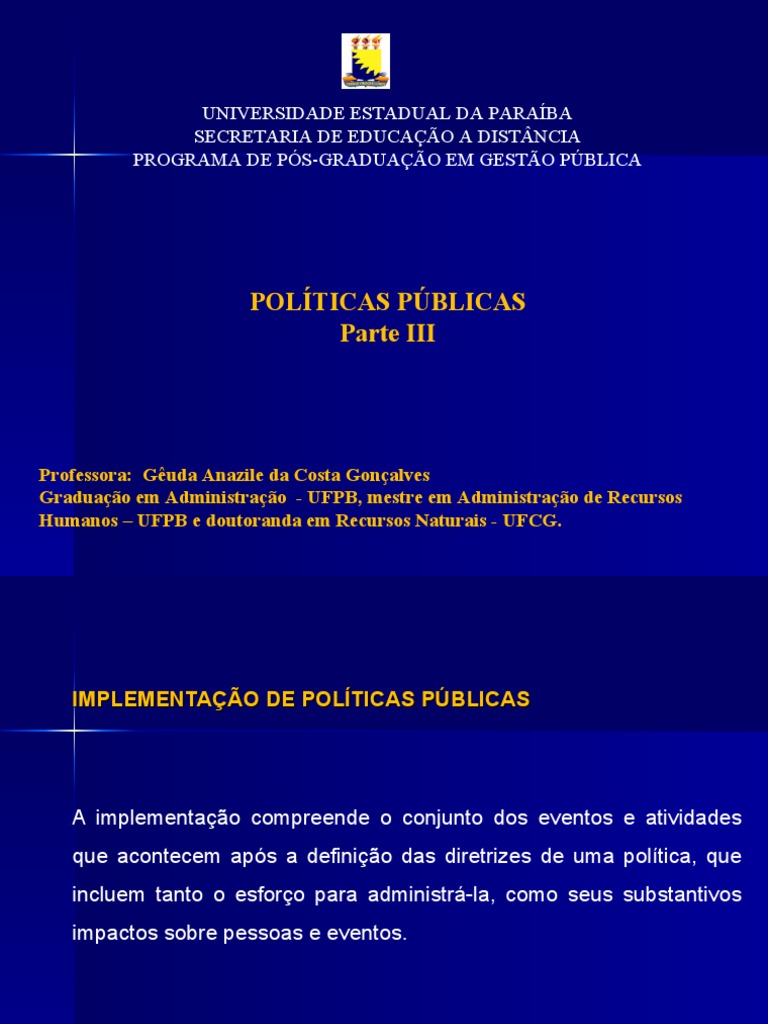 UNIVERSIDADE ESTADUAL DA PARAÍBA
SECRETARIA DE EDUCAÇÃO A DISTÂNCIA
PROGRAMA DE PÓS-GRADUAÇÃO EM GESTÃO PÚBLICA

POLÍTICAS PÚBLICAS
Parte III

Professora: Gêuda Anazile da Costa Gonçalves
Graduação em Administração - UFPB, mestre em Administração de Recursos Humanos – UFPB e doutoranda em Recursos Naturais - UFCG.

IMPLEMENTAÇÃO DE POLÍTICAS PÚBLICAS

A implementação compreende o conjunto dos eventos e atividades que acontecem após a definição das diretrizes de uma política, que incluem tanto o esforço para administrá-la, como seus substantivos impactos sobre pessoas e eventos.